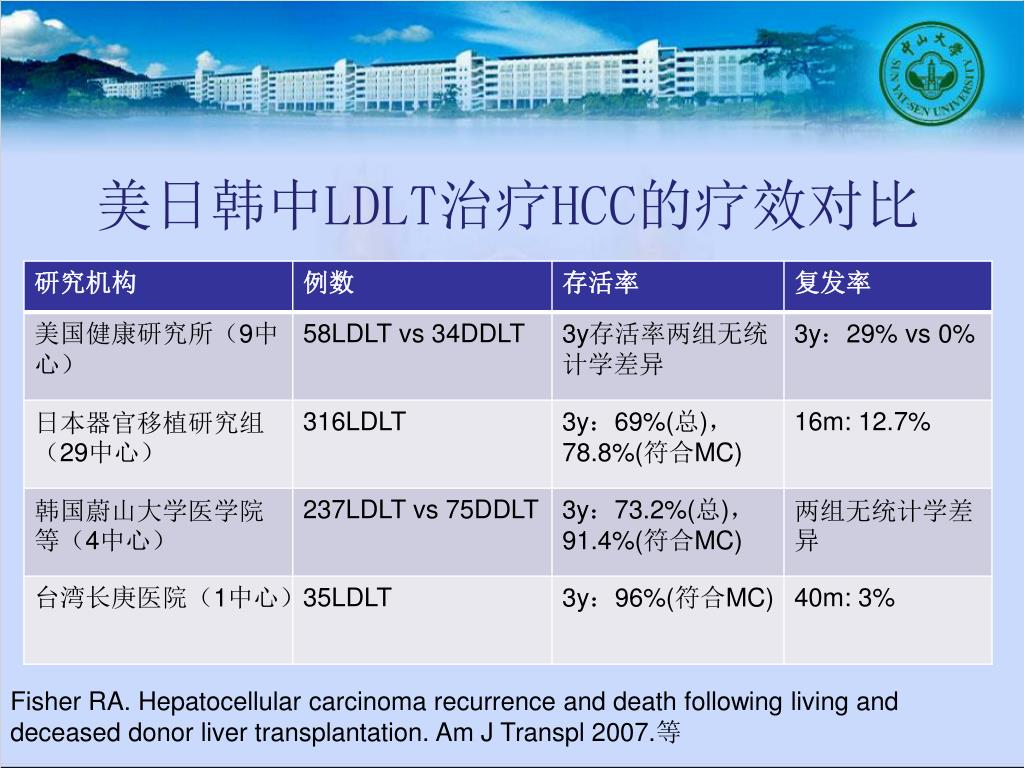 中山大学 SUN YAT-SEN UNIVERSITY

美日韩中LDLT治疗HCC的疗效对比

| 研究机构 | 例数 | 存活率 | 复发率 |
|---|---|---|---|
| 美国健康研究所（9中心） | 58LDLT vs 34DDLT | 3y存活率两组无统计学差异 | 3y：29% vs 0% |
| 日本器官移植研究组（29中心） | 316LDLT | 3y：69%(总)，78.8%(符合MC) | 16m: 12.7% |
| 韩国蔚山大学医学院等（4中心） | 237LDLT vs 75DDLT | 3y：73.2%(总)，91.4%(符合MC) | 两组无统计学差异 |
| 台湾长庚医院（1中心） | 35LDLT | 3y：96%(符合MC) | 40m: 3% |

Fisher RA. Hepatocellular carcinoma recurrence and death following living and deceased donor liver transplantation. Am J Transpl 2007.等